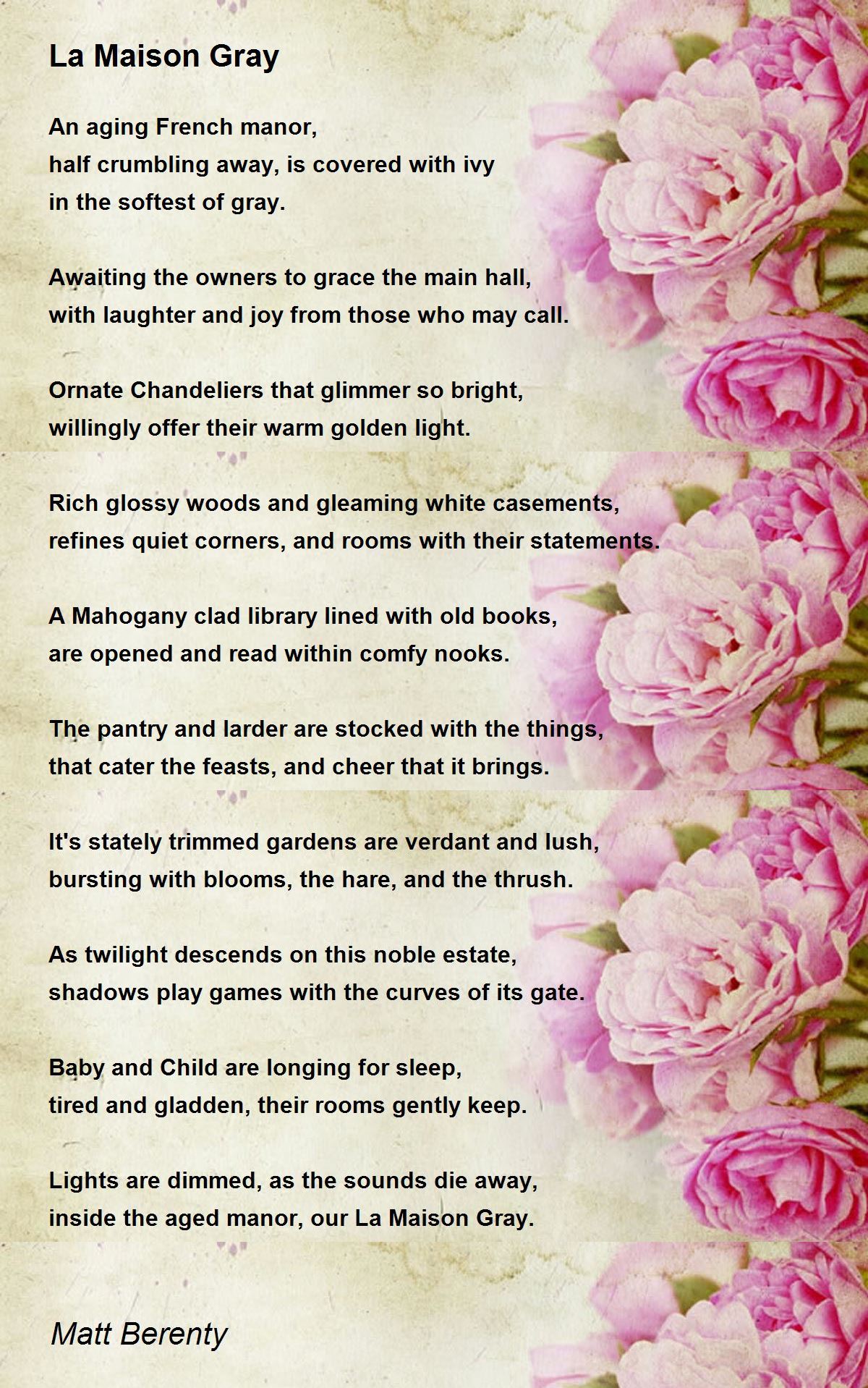 La Maison Gray

An aging French manor,
half crumbling away, is covered with ivy
in the softest of gray.

Awaiting the owners to grace the main hall,
with laughter and joy from those who may call.

Ornate Chandeliers that glimmer so bright,
willingly offer their warm golden light.

Rich glossy woods and gleaming white casements,
refines quiet corners, and rooms with their statements.

A Mahogany clad library lined with old books,
are opened and read within comfy nooks.

The pantry and larder are stocked with the things,
that cater the feasts, and cheer that it brings.

It's stately trimmed gardens are verdant and lush,
bursting with blooms, the hare, and the thrush.

As twilight descends on this noble estate,
shadows play games with the curves of its gate.

Baby and Child are longing for sleep,
tired and gladden, their rooms gently keep.

Lights are dimmed, as the sounds die away,
inside the aged manor, our La Maison Gray.

Matt Berenty